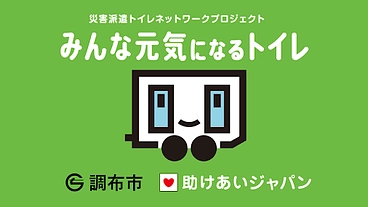 災害派遣トイレネットワークプロジェクト
みんな元気になるトイレ

調布市　助けあいジャパン